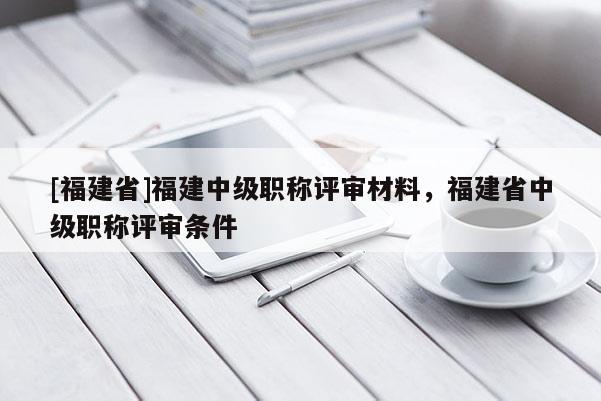 [福建省]福建中级职称评审材料，福建省中级职称评审条件